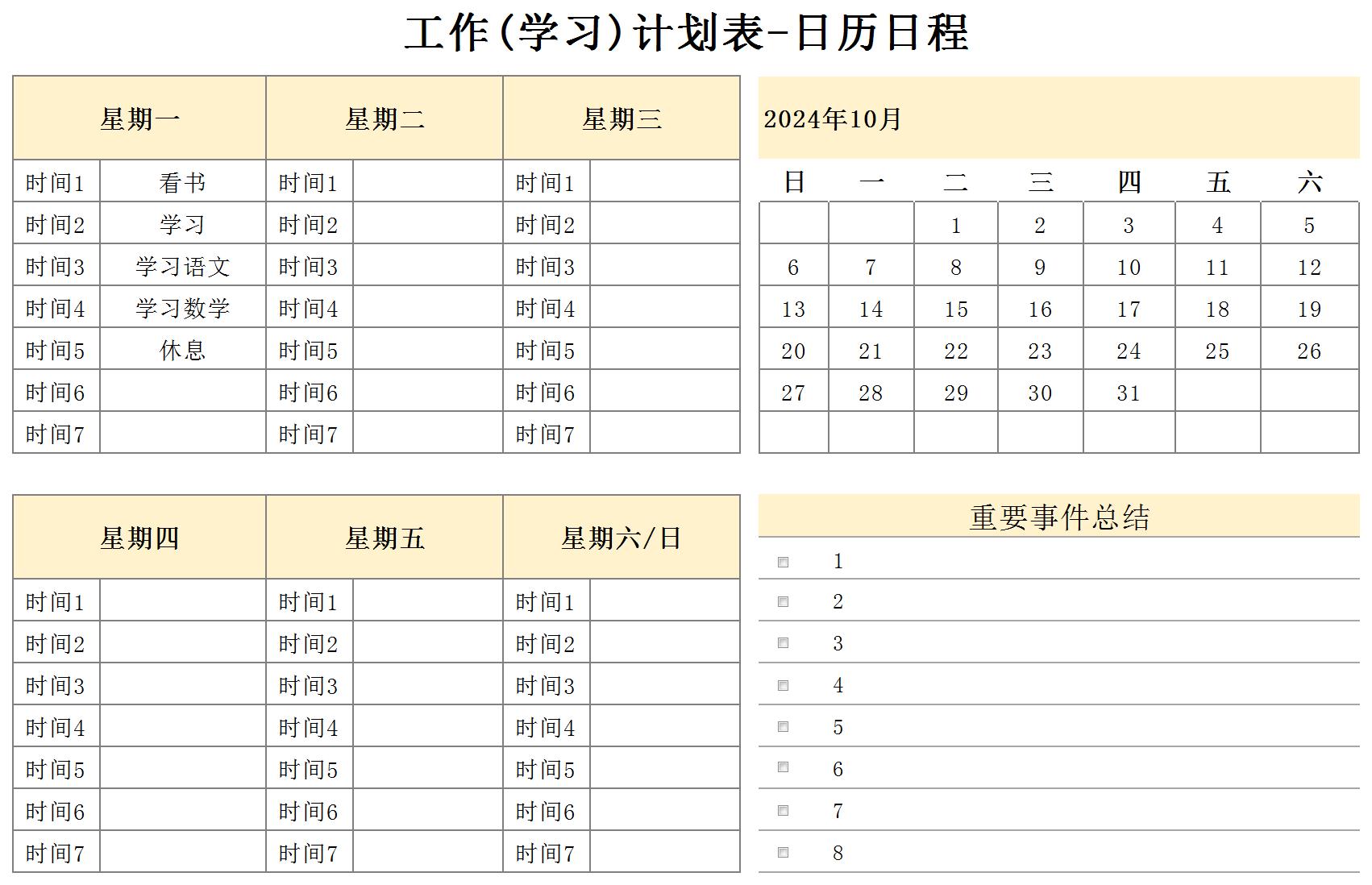 工作(学习)计划表-日历日程

| 星期一 | | 星期二 | | 星期三 | |
|---|---|---|---|---|---|
| 时间1 | 看书 | 时间1 | | 时间1 | |
| 时间2 | 学习 | 时间2 | | 时间2 | |
| 时间3 | 学习语文 | 时间3 | | 时间3 | |
| 时间4 | 学习数学 | 时间4 | | 时间4 | |
| 时间5 | 休息 | 时间5 | | 时间5 | |
| 时间6 | | 时间6 | | 时间6 | |
| 时间7 | | 时间7 | | 时间7 | |

2024年10月

| 日 | 一 | 二 | 三 | 四 | 五 | 六 |
|---|---|---|---|---|---|---|
| | | 1 | 2 | 3 | 4 | 5 |
| 6 | 7 | 8 | 9 | 10 | 11 | 12 |
| 13 | 14 | 15 | 16 | 17 | 18 | 19 |
| 20 | 21 | 22 | 23 | 24 | 25 | 26 |
| 27 | 28 | 29 | 30 | 31 | | |
| | | | | | | |

| 星期四 | | 星期五 | | 星期六/日 | |
|---|---|---|---|---|---|
| 时间1 | | 时间1 | | 时间1 | |
| 时间2 | | 时间2 | | 时间2 | |
| 时间3 | | 时间3 | | 时间3 | |
| 时间4 | | 时间4 | | 时间4 | |
| 时间5 | | 时间5 | | 时间5 | |
| 时间6 | | 时间6 | | 时间6 | |
| 时间7 | | 时间7 | | 时间7 | |

重要事件总结
1
2
3
4
5
6
7
8